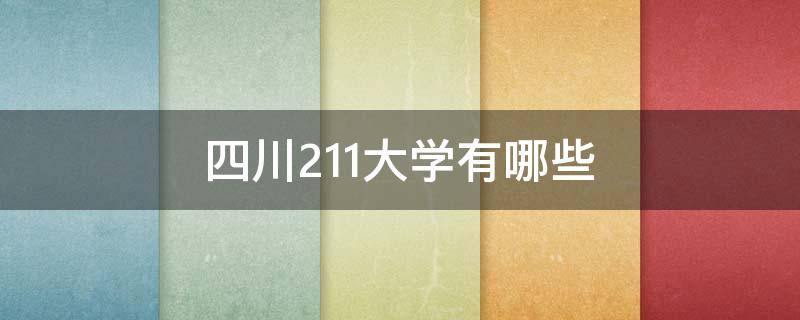 四川211大学有哪些